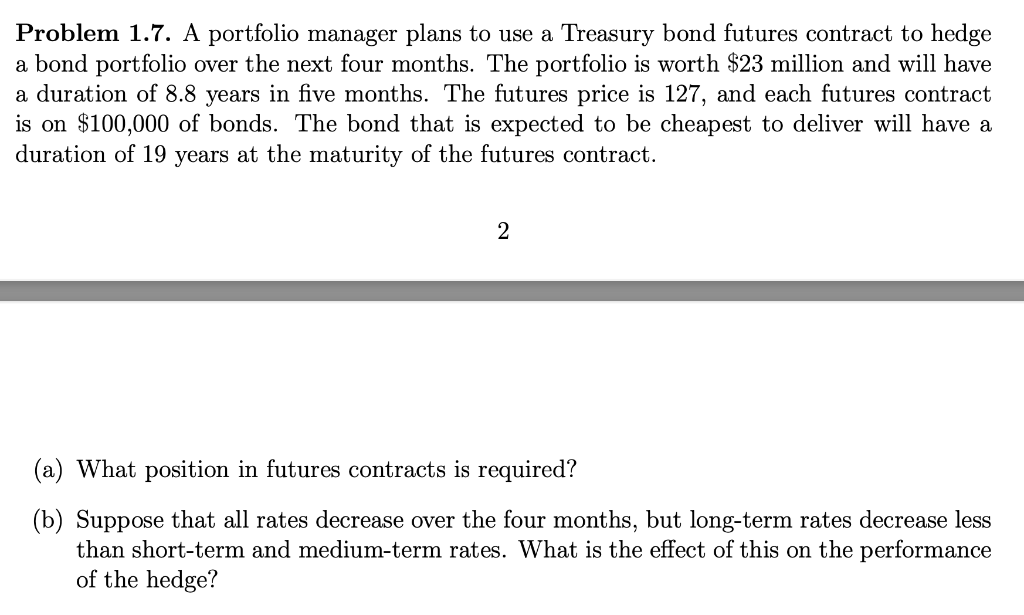 **Problem 1.7.** A portfolio manager plans to use a Treasury bond futures contract to hedge a bond portfolio over the next four months. The portfolio is worth \$23 million and will have a duration of 8.8 years in five months. The futures price is 127, and each futures contract is on \$100,000 of bonds. The bond that is expected to be cheapest to deliver will have a duration of 19 years at the maturity of the futures contract.

2

(a) What position in futures contracts is required?

(b) Suppose that all rates decrease over the four months, but long-term rates decrease less than short-term and medium-term rates. What is the effect of this on the performance of the hedge?